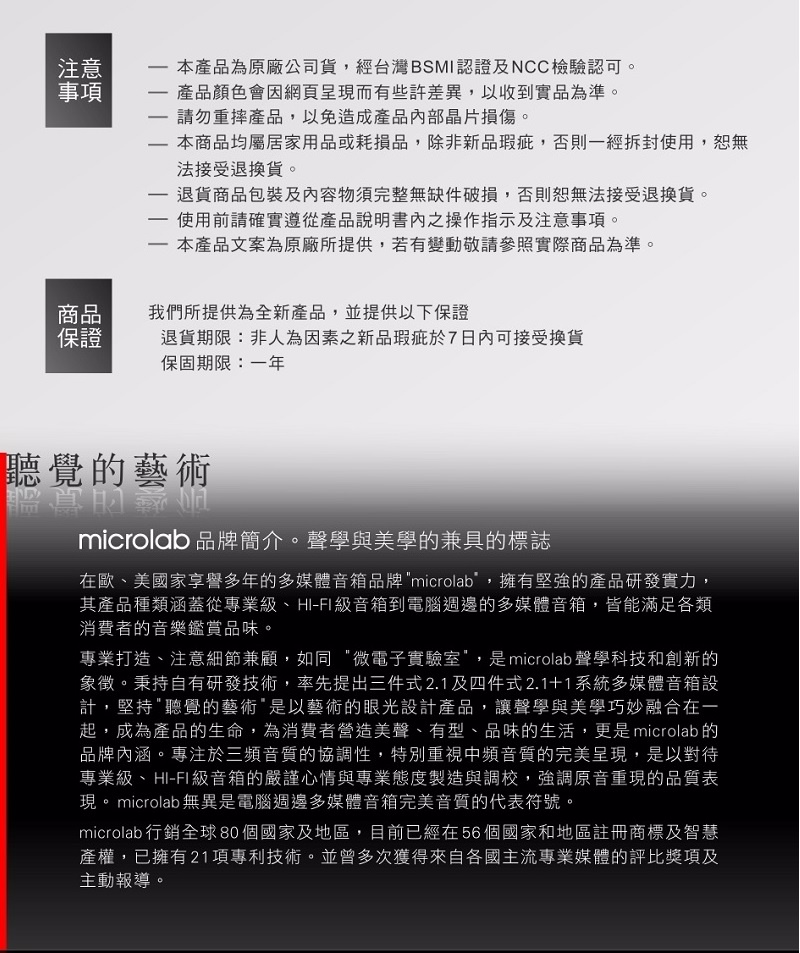 注意事項

— 本產品為原廠公司貨，經台灣BSMI認證及NCC檢驗認可。
— 產品顏色會因網頁呈現而有些許差異，以收到實品為準。
— 請勿重摔產品，以免造成產品內部晶片損傷。
— 本商品均屬居家用品或耗損品，除非新品瑕疵，否則一經拆封使用，恕無法接受退換貨。
— 退貨商品包裝及內容物須完整無缺件破損，否則恕無法接受退換貨。
— 使用前請確實遵從產品說明書內之操作指示及注意事項。
— 本產品文案為原廠所提供，若有變動敬請參照實際商品為準。

商品保證

我們所提供為全新產品，並提供以下保證
退貨期限：非人為因素之新品瑕疵於7日內可接受換貨
保固期限：一年

聽覺的藝術

microlab 品牌簡介。聲學與美學的兼具的標誌

在歐、美國家享譽多年的多媒體音箱品牌"microlab"，擁有堅強的產品研發實力，其產品種類涵蓋從專業級、HI-FI級音箱到電腦週邊的多媒體音箱，皆能滿足各類消費者的音樂鑑賞品味。

專業打造、注意細節兼顧，如同 "微電子實驗室"，是microlab聲學科技和創新的象徵。秉持自有研發技術，率先提出三件式2.1及四件式2.1+1系統多媒體音箱設計，堅持"聽覺的藝術"是以藝術的眼光設計產品，讓聲學與美學巧妙融合在一起，成為產品的生命，為消費者營造美聲、有型、品味的生活，更是microlab的品牌內涵。專注於三頻音質的協調性，特別重視中頻音質的完美呈現，是以對待專業級、HI-FI級音箱的嚴謹心情與專業態度製造與調校，強調原音重現的品質表現。microlab無異是電腦週邊多媒體音箱完美音質的代表符號。

microlab行銷全球80個國家及地區，目前已經在56個國家和地區註冊商標及智慧產權，已擁有21項專利技術。並曾多次獲得來自各國主流專業媒體的評比獎項及主動報導。